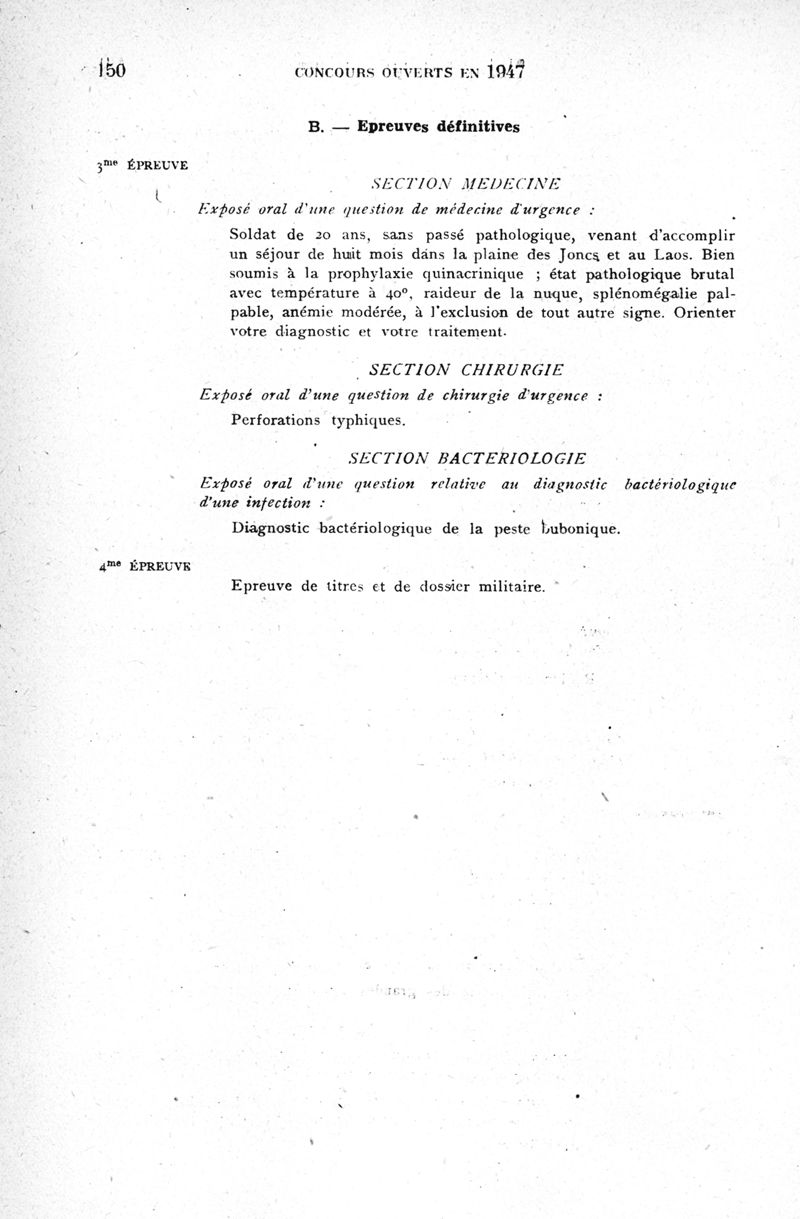 150 CONCOURS OUVERTS EN 1947

B. — Epreuves définitives

3me ÉPREUVE

SECTION MEDECINE

Exposé oral d'une question de médecine d'urgence :

Soldat de 20 ans, sans passé pathologique, venant d'accomplir un séjour de huit mois dans la plaine des Joncs et au Laos. Bien soumis à la prophylaxie quinacrinique ; état pathologique brutal avec température à 40°, raideur de la nuque, splénomégalie palpable, anémie modérée, à l'exclusion de tout autre signe. Orienter votre diagnostic et votre traitement.

SECTION CHIRURGIE

Exposé oral d'une question de chirurgie d'urgence :

Perforations typhiques.

SECTION BACTERIOLOGIE

Exposé oral d'une question relative au diagnostic bactériologique d'une infection :

Diagnostic bactériologique de la peste bubonique.

4me ÉPREUVE

Epreuve de titres et de dossier militaire.